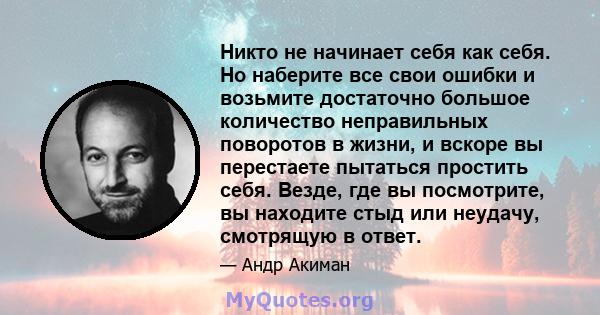 Никто не начинает себя как себя. Но наберите все свои ошибки и возьмите достаточно большое количество неправильных поворотов в жизни, и вскоре вы перестаете пытаться простить себя. Везде, где вы посмотрите, вы находите стыд или неудачу, смотрящую в ответ.

— Андр Акиман

MyQuotes.org